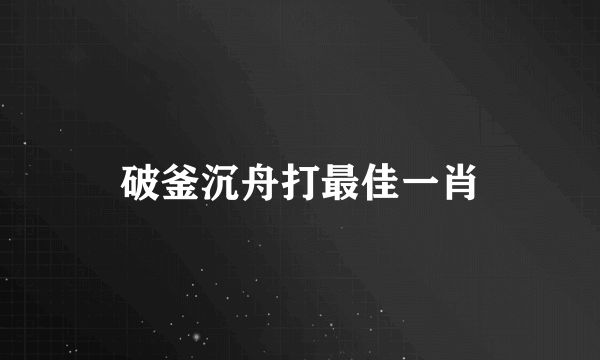 破釜沉舟打最佳一肖